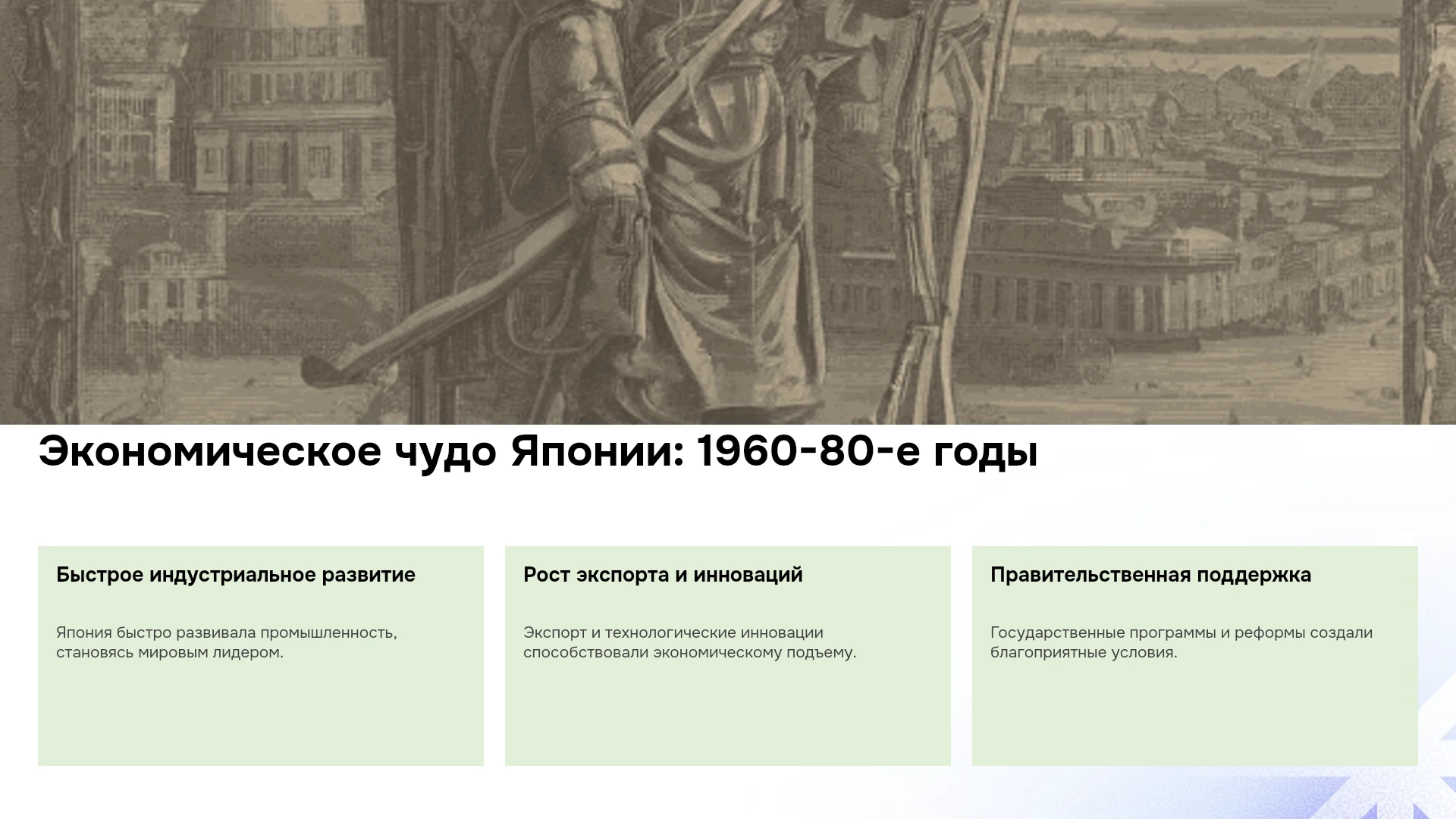 Экономическое чудо Японии: 1960-80-е годы

Быстрое индустриальное развитие

Япония быстро развивала промышленность, становясь мировым лидером.

Рост экспорта и инноваций

Экспорт и технологические инновации способствовали экономическому подъему.

Правительственная поддержка

Государственные программы и реформы создали благоприятные условия.